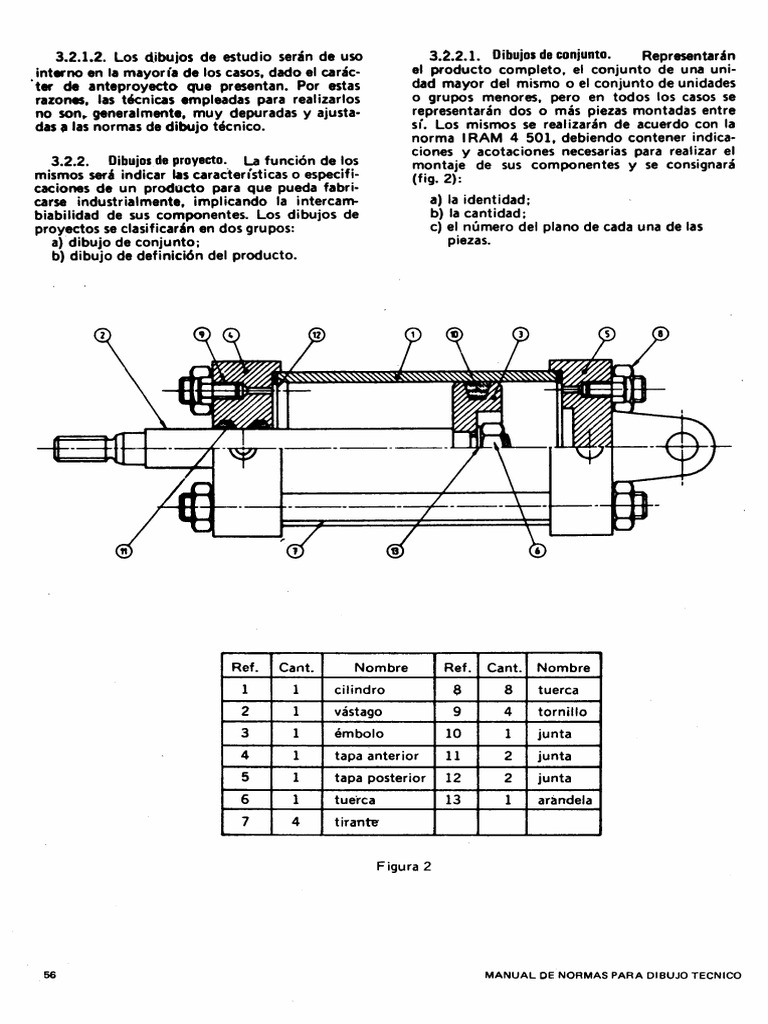 3.2.1.2. Los dibujos de estudio serán de uso interno en la mayoría de los casos, dado el carácter de anteproyecto que presentan. Por estas razones, las técnicas empleadas para realizarlos no son, generalmente, muy depuradas y ajustadas a las normas de dibujo técnico.

3.2.2. Dibujos de proyecto. La función de los mismos será indicar las características o especificaciones de un producto para que pueda fabricarse industrialmente, implicando la intercambiabilidad de sus componentes. Los dibujos de proyectos se clasificarán en dos grupos:
a) dibujo de conjunto;
b) dibujo de definición del producto.

3.2.2.1. Dibujos de conjunto. Representarán el producto completo, el conjunto de una unidad mayor del mismo o el conjunto de unidades o grupos menores, pero en todos los casos se representarán dos o más piezas montadas entre sí. Los mismos se realizarán de acuerdo con la norma IRAM 4 501, debiendo contener indicaciones y acotaciones necesarias para realizar el montaje de sus componentes y se consignará (fig. 2):

a) la identidad;
b) la cantidad;
c) el número del plano de cada una de las piezas.

2 9 4 12 1 10 3 5 8

11 7 13 6

| Ref. | Cant. | Nombre | Ref. | Cant. | Nombre |
|---|---|---|---|---|---|
| 1 | 1 | cilindro | 8 | 8 | tuerca |
| 2 | 1 | vástago | 9 | 4 | tornillo |
| 3 | 1 | émbolo | 10 | 1 | junta |
| 4 | 1 | tapa anterior | 11 | 2 | junta |
| 5 | 1 | tapa posterior | 12 | 2 | junta |
| 6 | 1 | tuerca | 13 | 1 | arandela |
| 7 | 4 | tirante | | | |

Figura 2

56

MANUAL DE NORMAS PARA DIBUJO TECNICO